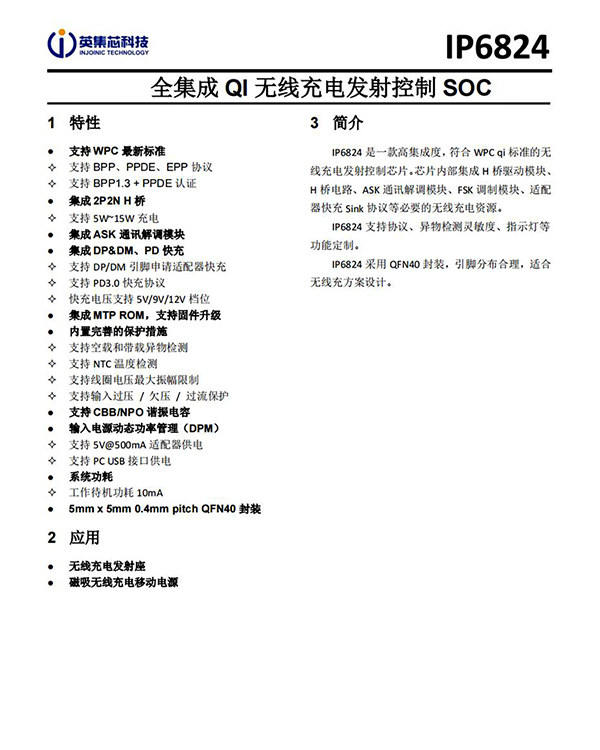 英集芯科技
INJOINIC TECHNOLOGY

IP6824

全集成 QI 无线充电发射控制 SOC

1 特性

● 支持 WPC 最新标准
✧ 支持 BPP、PPDE、EPP 协议
✧ 支持 BPP1.3 + PPDE 认证
● 集成 2P2N H 桥
✧ 支持 5W~15W 充电
● 集成 ASK 通讯解调模块
● 集成 DP&DM、PD 快充
✧ 支持 DP/DM 引脚申请适配器快充
✧ 支持 PD3.0 快充协议
✧ 快充电压支持 5V/9V/12V 档位
● 集成 MTP ROM，支持固件升级
● 内置完善的保护措施
✧ 支持空载和带载异物检测
✧ 支持 NTC 温度检测
✧ 支持线圈电压最大振幅限制
✧ 支持输入过压 / 欠压 / 过流保护
● 支持 CBB/NPO 谐振电容
● 输入电源动态功率管理（DPM）
✧ 支持 5V@500mA 适配器供电
✧ 支持 PC USB 接口供电
● 系统功耗
✧ 工作待机功耗 10mA
● 5mm x 5mm 0.4mm pitch QFN40 封装

2 应用

● 无线充电发射座
● 磁吸无线充电移动电源

3 简介

IP6824 是一款高集成度，符合 WPC qi 标准的无线充电发射控制芯片。芯片内部集成 H 桥驱动模块、H 桥电路、ASK 通讯解调模块、FSK 调制模块、适配器快充 Sink 协议等必要的无线充电资源。

IP6824 支持协议、异物检测灵敏度、指示灯等功能定制。

IP6824 采用 QFN40 封装，引脚分布合理，适合无线充方案设计。